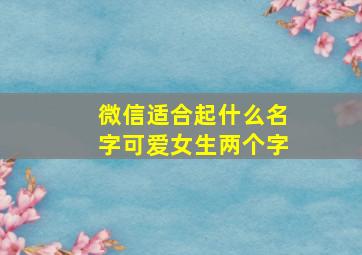 微信适合起什么名字可爱女生两个字